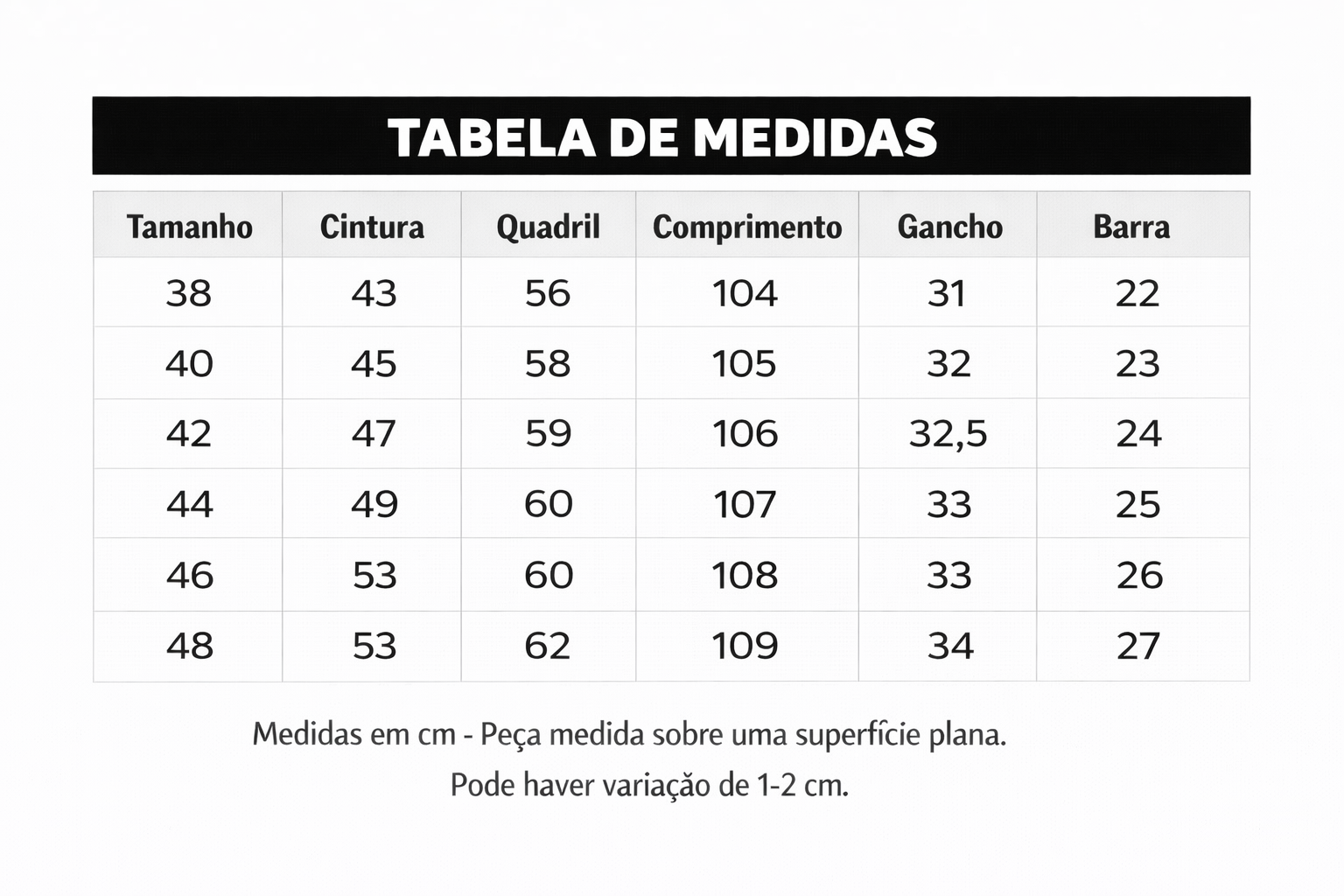 TABELA DE MEDIDAS

| Tamanho | Cintura | Quadril | Comprimento | Gancho | Barra |
|---|---|---|---|---|---|
| 38 | 43 | 56 | 104 | 31 | 22 |
| 40 | 45 | 58 | 105 | 32 | 23 |
| 42 | 47 | 59 | 106 | 32,5 | 24 |
| 44 | 49 | 60 | 107 | 33 | 25 |
| 46 | 53 | 60 | 108 | 33 | 26 |
| 48 | 53 | 62 | 109 | 34 | 27 |

Medidas em cm - Peça medida sobre uma superfície plana.

Pode haver variação de 1-2 cm.